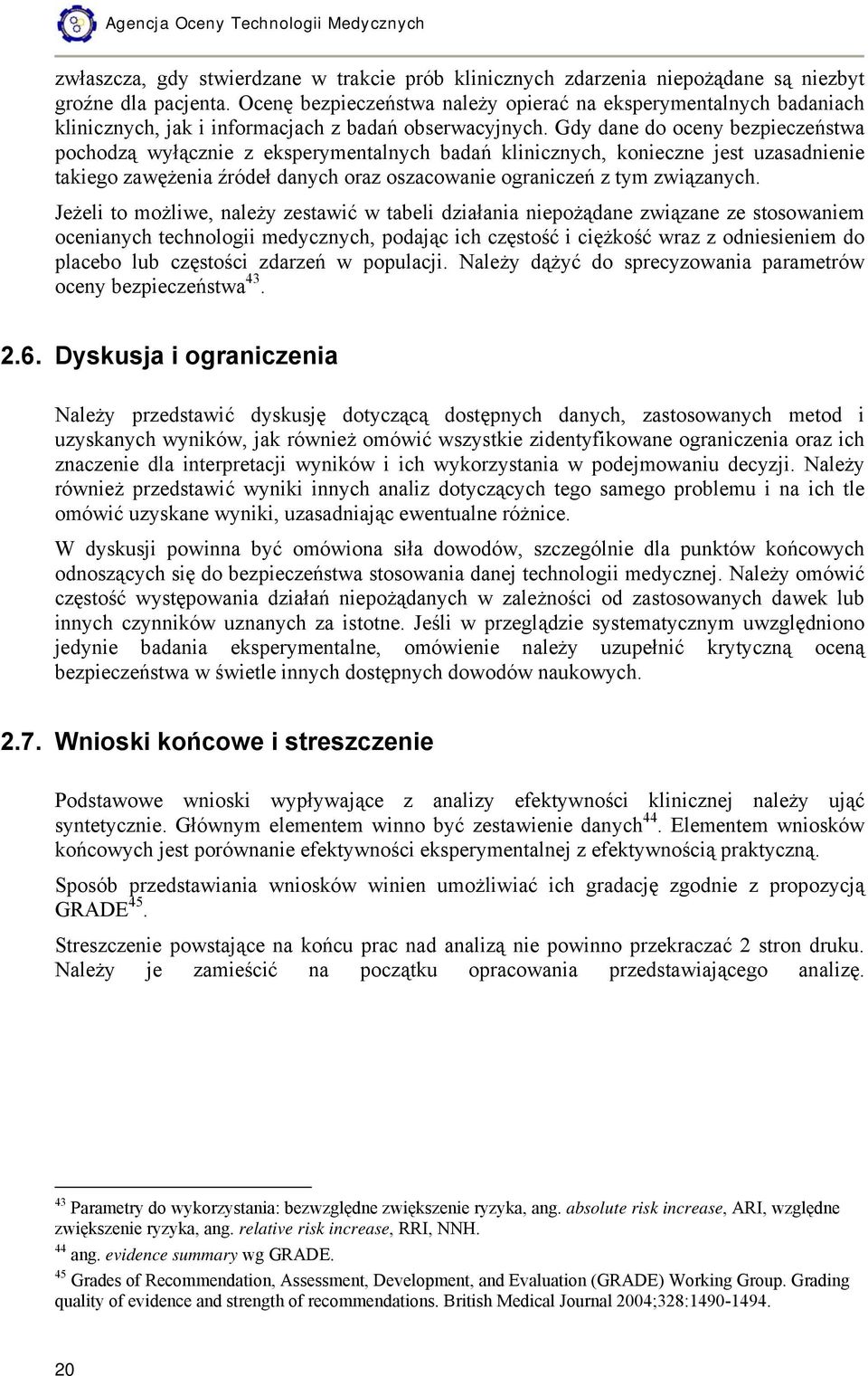 Agencja Oceny Technologii Medycznych

zwłaszcza, gdy stwierdzane w trakcie prób klinicznych zdarzenia niepożądane są niezbyt groźne dla pacjenta. Ocenę bezpieczeństwa należy opierać na eksperymentalnych badaniach klinicznych, jak i informacjach z badań obserwacyjnych. Gdy dane do oceny bezpieczeństwa pochodzą wyłącznie z eksperymentalnych badań klinicznych, konieczne jest uzasadnienie takiego zawężenia źródeł danych oraz oszacowanie ograniczeń z tym związanych.

Jeżeli to możliwe, należy zestawić w tabeli działania niepożądane związane ze stosowaniem ocenianych technologii medycznych, podając ich częstość i ciężkość wraz z odniesieniem do placebo lub częstości zdarzeń w populacji. Należy dążyć do sprecyzowania parametrów oceny bezpieczeństwa$^{43}$.

2.6. Dyskusja i ograniczenia

Należy przedstawić dyskusję dotyczącą dostępnych danych, zastosowanych metod i uzyskanych wyników, jak również omówić wszystkie zidentyfikowane ograniczenia oraz ich znaczenie dla interpretacji wyników i ich wykorzystania w podejmowaniu decyzji. Należy również przedstawić wyniki innych analiz dotyczących tego samego problemu i na ich tle omówić uzyskane wyniki, uzasadniając ewentualne różnice.

W dyskusji powinna być omówiona siła dowodów, szczególnie dla punktów końcowych odnoszących się do bezpieczeństwa stosowania danej technologii medycznej. Należy omówić częstość występowania działań niepożądanych w zależności od zastosowanych dawek lub innych czynników uznanych za istotne. Jeśli w przeglądzie systematycznym uwzględniono jedynie badania eksperymentalne, omówienie należy uzupełnić krytyczną oceną bezpieczeństwa w świetle innych dostępnych dowodów naukowych.

2.7. Wnioski końcowe i streszczenie

Podstawowe wnioski wypływające z analizy efektywności klinicznej należy ująć syntetycznie. Głównym elementem winno być zestawienie danych$^{44}$. Elementem wniosków końcowych jest porównanie efektywności eksperymentalnej z efektywnością praktyczną.

Sposób przedstawiania wniosków winien umożliwiać ich gradację zgodnie z propozycją GRADE$^{45}$.

Streszczenie powstające na końcu prac nad analizą nie powinno przekraczać 2 stron druku. Należy je zamieścić na początku opracowania przedstawiającego analizę.

$^{43}$ Parametry do wykorzystania: bezwzględne zwiększenie ryzyka, ang. absolute risk increase, ARI, względne zwiększenie ryzyka, ang. relative risk increase, RRI, NNH.
$^{44}$ ang. evidence summary wg GRADE.
$^{45}$ Grades of Recommendation, Assessment, Development, and Evaluation (GRADE) Working Group. Grading quality of evidence and strength of recommendations. British Medical Journal 2004;328:1490-1494.

20